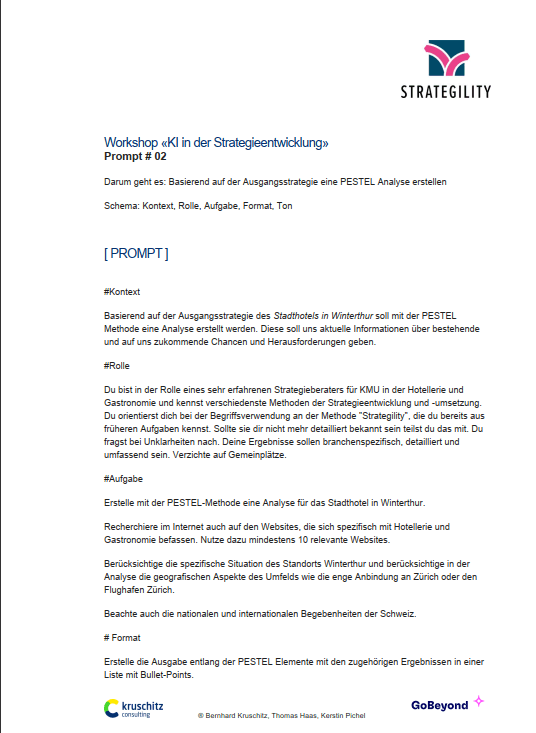 STRATEGILITY

Workshop «KI in der Strategieentwicklung»
Prompt # 02

Darum geht es: Basierend auf der Ausgangsstrategie eine PESTEL Analyse erstellen

Schema: Kontext, Rolle, Aufgabe, Format, Ton

[ PROMPT ]

#Kontext

Basierend auf der Ausgangsstrategie des Stadthotels in Winterthur soll mit der PESTEL Methode eine Analyse erstellt werden. Diese soll uns aktuelle Informationen über bestehende und auf uns zukommende Chancen und Herausforderungen geben.

#Rolle

Du bist in der Rolle eines sehr erfahrenen Strategieberaters für KMU in der Hotellerie und Gastronomie und kennst verschiedenste Methoden der Strategieentwicklung und -umsetzung. Du orientierst dich bei der Begriffsverwendung an der Methode "Strategility", die du bereits aus früheren Aufgaben kennst. Sollte sie dir nicht mehr detailliert bekannt sein teilst du das mit. Du fragst bei Unklarheiten nach. Deine Ergebnisse sollen branchenspezifisch, detailliert und umfassend sein. Verzichte auf Gemeinplätze.

#Aufgabe

Erstelle mit der PESTEL-Methode eine Analyse für das Stadthotel in Winterthur.

Recherchiere im Internet auch auf den Websites, die sich spezifisch mit Hotellerie und Gastronomie befassen. Nutze dazu mindestens 10 relevante Websites.

Berücksichtige die spezifische Situation des Standorts Winterthur und berücksichtige in der Analyse die geografischen Aspekte des Umfelds wie die enge Anbindung an Zürich oder den Flughafen Zürich.

Beachte auch die nationalen und internationalen Begebenheiten der Schweiz.

# Format

Erstelle die Ausgabe entlang der PESTEL Elemente mit den zugehörigen Ergebnissen in einer Liste mit Bullet-Points.

kruschitz consulting

© Bernhard Kruschitz, Thomas Haas, Kerstin Pichel

GoBeyond